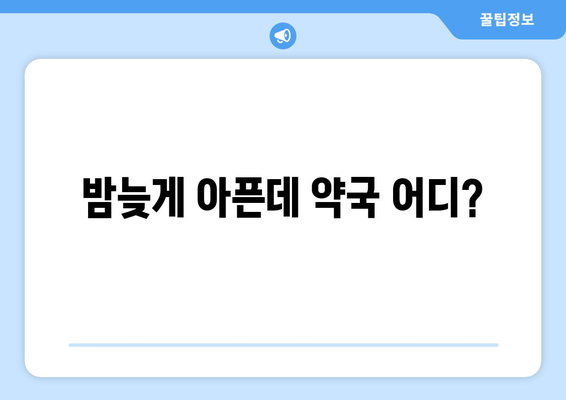 꿀팁정보

밤늦게 아픈데 약국 어디?